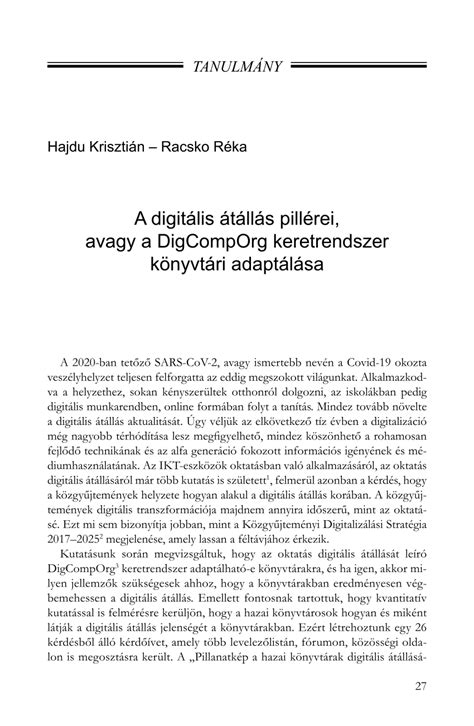 TANULMÁNY

Hajdu Krisztián – Racsko Réka

A digitális átállás pillérei, avagy a DigCompOrg keretrendszer könyvtári adaptálása

A 2020-ban tetőző SARS-CoV-2, avagy ismertebb nevén a Covid-19 okozta veszélyhelyzet teljesen felforgatta az eddig megszokott világunkat. Alkalmazkodva a helyzethez, sokan kényszerültek otthonról dolgozni, az iskolákban pedig digitális munkarendben, online formában folyt a tanítás. Mindez tovább növelte a digitális átállás aktualitását. Úgy véljük az elkövetkező tíz évben a digitalizáció még nagyobb térhódítása lesz megfigyelhető, mindez köszönhető a rohamosan fejlődő technikának és az alfa generáció fokozott információs igényének és médiumhasználatának. Az IKT-eszközök oktatásban való alkalmazásáról, az oktatás digitális átállásáról már több kutatás is született$^1$, felmerül azonban a kérdés, hogy a közgyűjtemények helyzete hogyan alakul a digitális átállás korában. A közgyűjtemények digitális transzformációja majdnem annyira időszerű, mint az oktatásé. Ezt mi sem bizonyítja jobban, mint a Közgyűjteményi Digitalizálási Stratégia 2017–2025$^2$ megjelenése, amely lassan a féltávjához érkezik.

Kutatásunk során megvizsgáltuk, hogy az oktatás digitális átállását leíró DigCompOrg$^3$ keretrendszer adaptálható-e könyvtárakra, és ha igen, akkor milyen jellemzők szükségesek ahhoz, hogy a könyvtárakban eredményesen végbemehessen a digitális átállás. Emellett fontosnak tartottuk, hogy kvantitatív kutatással is felmérésre kerüljön, hogy a hazai könyvtárosok hogyan és miként látják a digitális átállás jelenségét a könyvtárakban. Ezért létrehoztunk egy 26 kérdésből álló kérdőívet, amely több levelezőlistán, fórumon, közösségi oldalon is megosztásra került. A „Pillanatkép a hazai könyvtárak digitális átállásá-

27